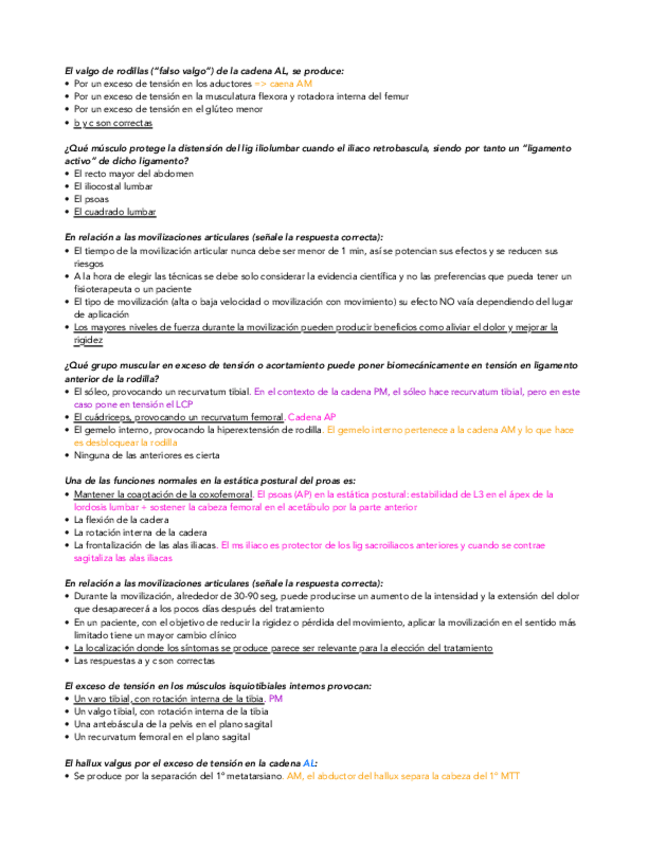 El valgo de rodillas ("falso valgo") de la cadena AL, se produce:
• Por un exceso de tensión en los aductores => caena AM
• Por un exceso de tensión en la musculatura flexora y rotadora interna del femur
• Por un exceso de tensión en el glúteo menor
• b y c son correctas

¿Qué músculo protege la distensión del lig iliolumbar cuando el iliaco retrobascula, siendo por tanto un "ligamento activo" de dicho ligamento?
• El recto mayor del abdomen
• El iliocostal lumbar
• El psoas
• El cuadrado lumbar

En relación a las movilizaciones articulares (señale la respuesta correcta):
• El tiempo de la movilización articular nunca debe ser menor de 1 min, así se potencian sus efectos y se reducen sus riesgos
• A la hora de elegir las técnicas se debe solo considerar la evidencia científica y no las preferencias que pueda tener un fisioterapeuta o un paciente
• El tipo de movilización (alta o baja velocidad o movilización con movimiento) su efecto NO vaía dependiendo del lugar de aplicación
• Los mayores niveles de fuerza durante la movilización pueden producir beneficios como aliviar el dolor y mejorar la rigidez

¿Qué grupo muscular en exceso de tensión o acortamiento puede poner biomecánicamente en tensión en ligamento anterior de la rodilla?
• El sóleo, provocando un recurvatum tibial. En el contexto de la cadena PM, el sóleo hace recurvatum tibial, pero en este caso pone en tensión el LCP
• El cuádriceps, provocando un recurvatum femoral. Cadena AP
• El gemelo interno, provocando la hiperextensión de rodilla. El gemelo interno pertenece a la cadena AM y lo que hace es desbloquear la rodilla
• Ninguna de las anteriores es cierta

Una de las funciones normales en la estática postural del proas es:
• Mantener la coaptación de la coxofemoral. El psoas (AP) en la estática postural: estabilidad de L3 en el ápex de la lordosis lumbar + sostener la cabeza femoral en el acetábulo por la parte anterior
• La flexión de la cadera
• La rotación interna de la cadera
• La frontalización de las alas iliacas. El ms iliaco es protector de los lig sacroiliacos anteriores y cuando se contrae sagitaliza las alas iliacas

En relación a las movilizaciones articulares (señale la respuesta correcta):
• Durante la movilización, alrededor de 30-90 seg, puede producirse un aumento de la intensidad y la extensión del dolor que desaparecerá a los pocos días después del tratamiento
• En un paciente, con el objetivo de reducir la rigidez o pérdida del movimiento, aplicar la movilización en el sentido más limitado tiene un mayor cambio clínico
• La localización donde los síntomas se produce parece ser relevante para la elección del tratamiento
• Las respuestas a y c son correctas

El exceso de tensión en los músculos isquiotibiales internos provocan:
• Un varo tibial, con rotación interna de la tibia. PM
• Un valgo tibial, con rotación interna de la tibia
• Una antebáscula de la pelvis en el plano sagital
• Un recurvatum femoral en el plano sagital

El hallux valgus por el exceso de tensión en la cadena AL:
• Se produce por la separación del 1º metatarsiano. AM, el abductor del hallux separa la cabeza del 1º MTT